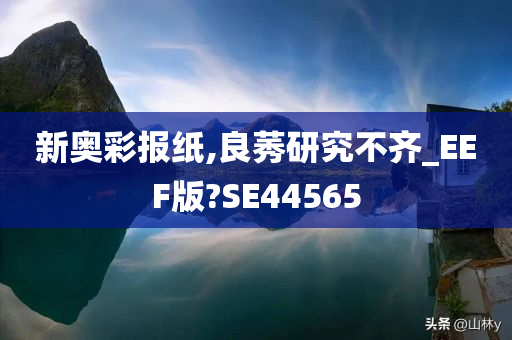 新奥彩报纸,良莠研究不齐_EEF版?SE44565

头条 @山林y